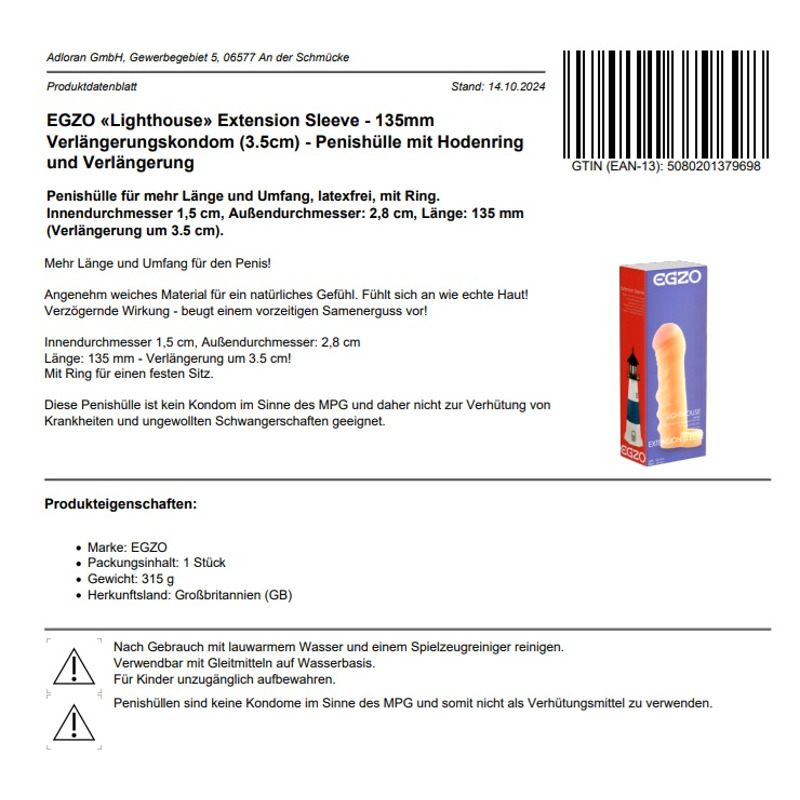 Adloran GmbH, Gewerbegebiet 5, 06577 An der Schmücke

Produktdatenblatt

Stand: 14.10.2024

GTIN (EAN-13): 5080201379698

EGZO «Lighthouse» Extension Sleeve - 135mm Verlängerungskondom (3.5cm) - Penishülle mit Hodenring und Verlängerung

Penishülle für mehr Länge und Umfang, latexfrei, mit Ring. Innendurchmesser 1,5 cm, Außendurchmesser: 2,8 cm, Länge: 135 mm (Verlängerung um 3.5 cm).

Mehr Länge und Umfang für den Penis!

Angenehm weiches Material für ein natürliches Gefühl. Fühlt sich an wie echte Haut! Verzögernde Wirkung - beugt einem vorzeitigen Samenerguss vor!

Innendurchmesser 1,5 cm, Außendurchmesser: 2,8 cm
Länge: 135 mm - Verlängerung um 3.5 cm!
Mit Ring für einen festen Sitz.

Diese Penishülle ist kein Kondom im Sinne des MPG und daher nicht zur Verhütung von Krankheiten und ungewollten Schwangerschaften geeignet.

EGZO

LIGHTHOUSE

EXTENSION SLEEVE

EGZO

Produkteigenschaften:

• Marke: EGZO
• Packungsinhalt: 1 Stück
• Gewicht: 315 g
• Herkunftsland: Großbritannien (GB)

Nach Gebrauch mit lauwarmem Wasser und einem Spielzeugreiniger reinigen.
Verwendbar mit Gleitmitteln auf Wasserbasis.
Für Kinder unzugänglich aufbewahren.

Penishüllen sind keine Kondome im Sinne des MPG und somit nicht als Verhütungsmittel zu verwenden.